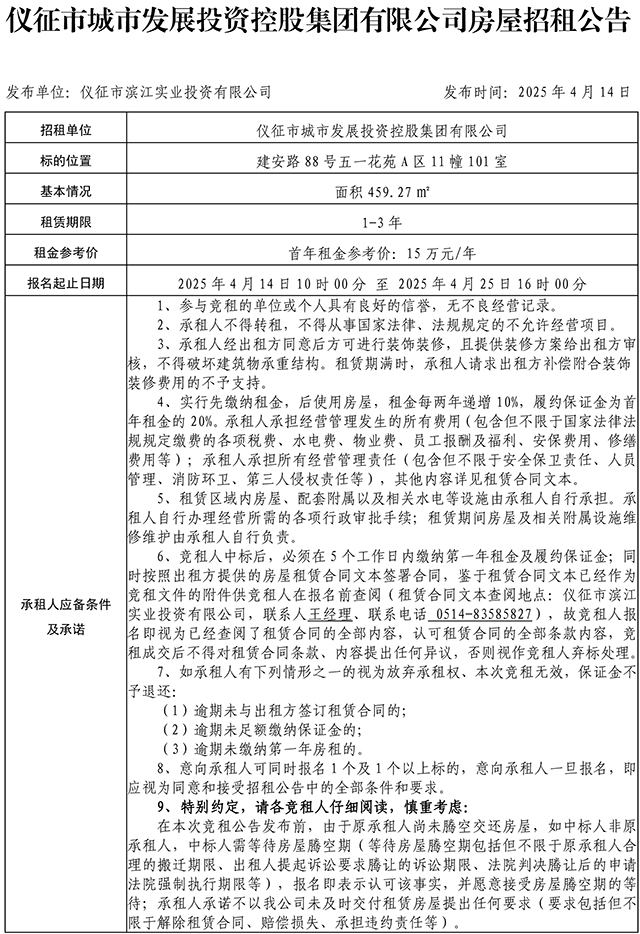 仪征市城市发展投资控股集团有限公司房屋招租公告

发布单位：仪征市滨江实业投资有限公司　　发布时间：2025 年 4 月 14 日

| 招租单位 | 仪征市城市发展投资控股集团有限公司 |
|---|---|
| 标的位置 | 建安路 88 号五一花苑 A 区 11 幢 101 室 |
| 基本情况 | 面积 459.27 ㎡ |
| 租赁期限 | 1-3 年 |
| 租金参考价 | 首年租金参考价：15 万元/年 |
| 报名起止日期 | 2025 年 4 月 14 日 10 时 00 分 至 2025 年 4 月 25 日 16 时 00 分 |
| 承租人应备条件及承诺 | 1、参与竞租的单位或个人具有良好的信誉，无不良经营记录。<br>2、承租人不得转租，不得从事国家法律、法规规定的不允许经营项目。<br>3、承租人经出租方同意后方可进行装饰装修，且提供装修方案给出租方审核，不得破坏建筑物承重结构。租赁期满时，承租人请求出租方补偿附合装饰装修费用的不予支持。<br>4、实行先缴纳租金，后使用房屋，租金每两年递增 10%，履约保证金为首年租金的 20%。承租人承担经营管理发生的所有费用（包含但不限于国家法律法规规定缴费的各项税费、水电费、物业费、员工报酬及福利、安保费用、修缮费用等）；承租人承担所有经营管理责任（包含但不限于安全保卫责任、人员管理、消防环卫、第三人侵权责任等），其他内容详见租赁合同文本。<br>5、租赁区域内房屋、配套附属以及相关水电等设施由承租人自行承担。承租人自行办理经营所需的各项行政审批手续；租赁期间房屋及相关附属设施维修维护由承租人自行负责。<br>6、竞租人中标后，必须在 5 个工作日内缴纳第一年租金及履约保证金；同时按照出租方提供的房屋租赁合同文本签署合同，鉴于租赁合同文本已经作为竞租文件的附件供竞租人在报名前查阅（租赁合同文本查阅地点：仪征市滨江实业投资有限公司，联系人王经理、联系电话 0514-83585827），故竞租人报名即视为已经查阅了租赁合同的全部内容，认可租赁合同的全部条款内容，竞租成交后不得对租赁合同条款、内容提出任何异议，否则视作竞租人弃标处理。<br>7、如承租人有下列情形之一的视为放弃承租权、本次竞租无效，保证金不予退还：<br>（1）逾期未与出租方签订租赁合同的；<br>（2）逾期未足额缴纳保证金的；<br>（3）逾期未缴纳第一年房租的。<br>8、意向承租人可同时报名 1 个及 1 个以上标的，意向承租人一旦报名，即应视为同意和接受招租公告中的全部条件和要求。<br>9、特别约定，请各竞租人仔细阅读，慎重考虑：<br>在本次竞租公告发布前，由于原承租人尚未腾空交还房屋，如中标人非原承租人，中标人需等待房屋腾空期（等待房屋腾空期包括但不限于原承租人合理的搬迁期限、出租人提起诉讼要求腾让的诉讼期限、法院判决腾让后的申请法院强制执行期限等），报名即表示认可该事实，并愿意接受房屋腾空期的等待；承租人承诺不以我公司未及时交付租赁房屋提出任何要求（要求包括但不限于解除租赁合同、赔偿损失、承担违约责任等）。 |